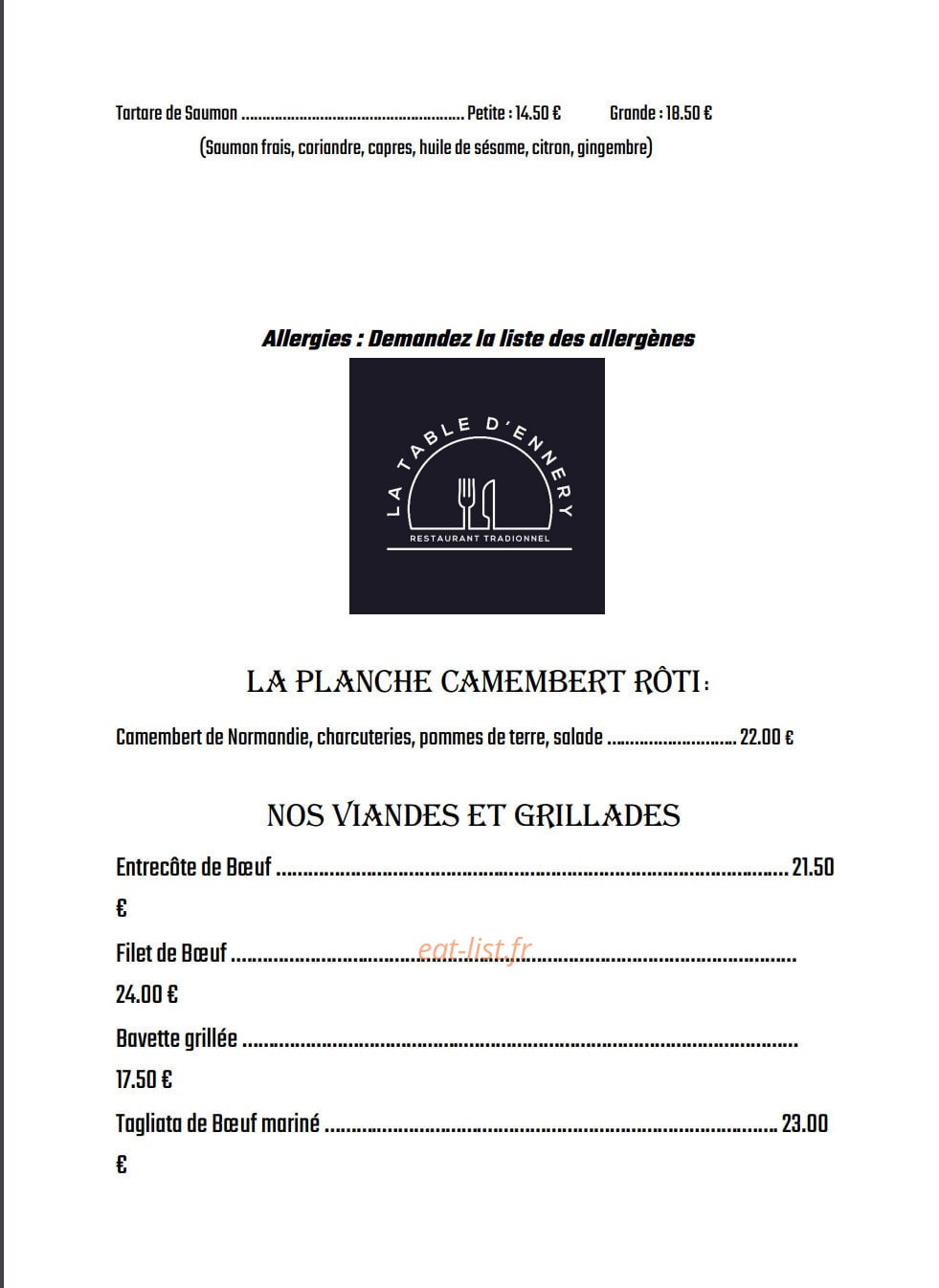 Tartare de Saumon Petite : 14.50 € Grande : 18.50 €

(Saumon frais, coriandre, capres, huile de sésame, citron, gingembre)

Allergies : Demandez la liste des allergènes

LA TABLE D'ENNERY

RESTAURANT TRADIONNEL

LA PLANCHE CAMEMBERT RÔTI :

Camembert de Normandie, charcuteries, pommes de terre, salade 22.00 €

NOS VIANDES ET GRILLADES

Entrecôte de Bœuf 21.50 €

Filet de Bœuf 24.00 €

Bavette grillée 17.50 €

Tagliata de Bœuf mariné 23.00 €

eat-list.fr